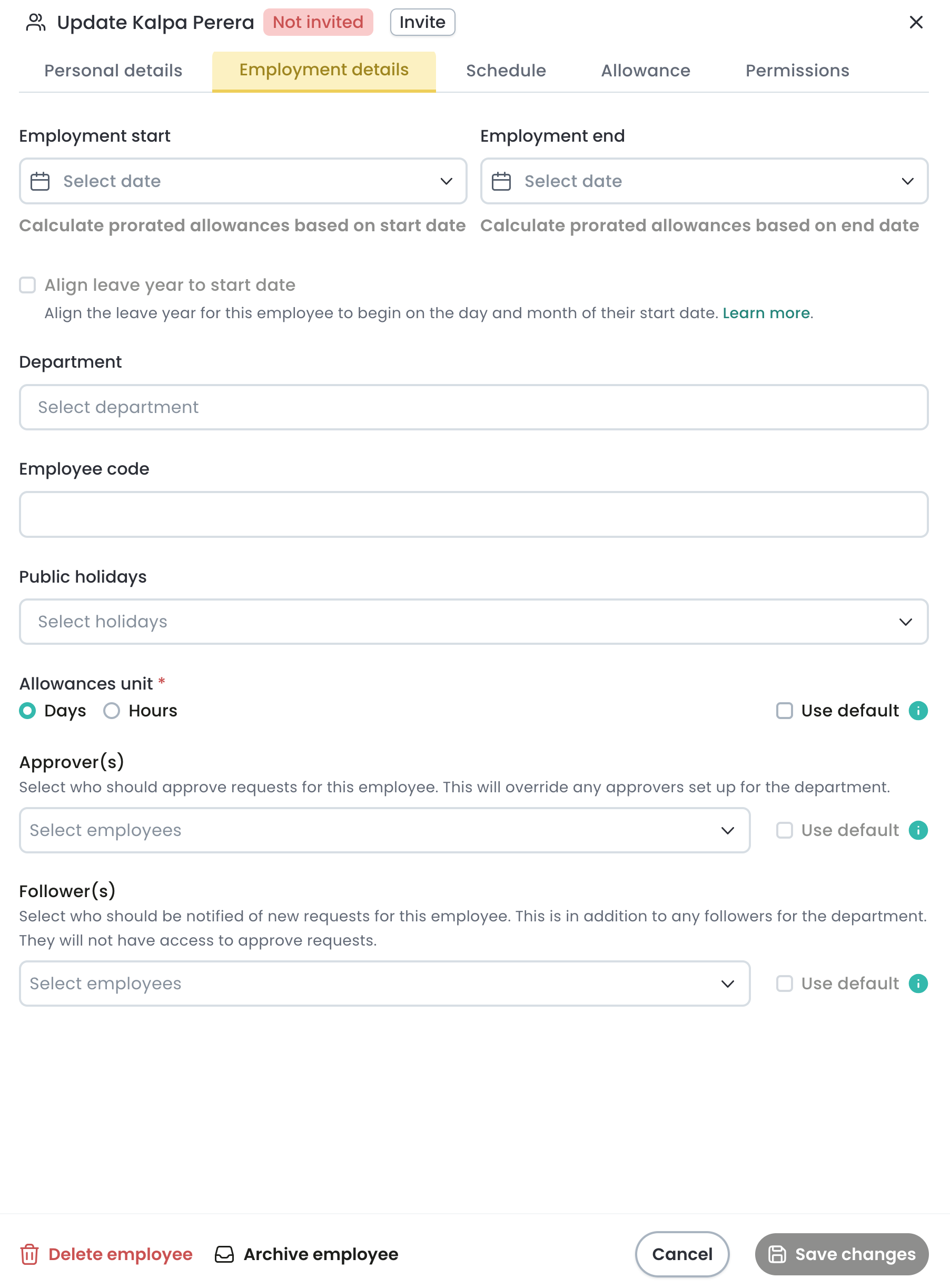 Update Kalpa Perera Not invited Invite

Personal details Employment details Schedule Allowance Permissions

Employment start
Select date
Calculate prorated allowances based on start date

Employment end
Select date
Calculate prorated allowances based on end date

Align leave year to start date
Align the leave year for this employee to begin on the day and month of their start date. Learn more.

Department
Select department

Employee code

Public holidays
Select holidays

Allowances unit *
Days Hours
Use default

Approver(s)
Select who should approve requests for this employee. This will override any approvers set up for the department.
Select employees
Use default

Follower(s)
Select who should be notified of new requests for this employee. This is in addition to any followers for the department. They will not have access to approve requests.
Select employees
Use default

Delete employee Archive employee Cancel Save changes